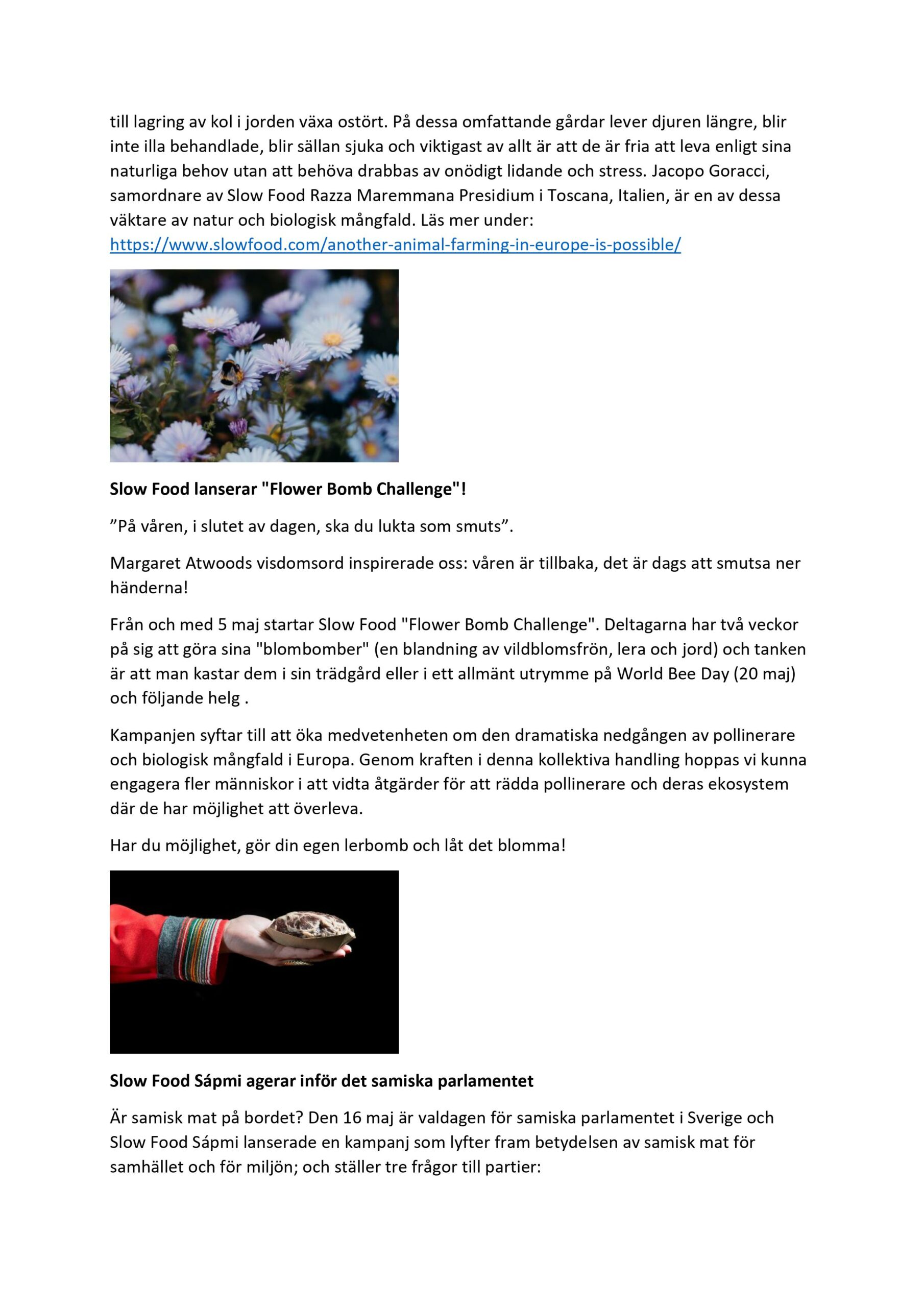 till lagring av kol i jorden växa ostört. På dessa omfattande gårdar lever djuren längre, blir inte illa behandlade, blir sällan sjuka och viktigast av allt är att de är fria att leva enligt sina naturliga behov utan att behöva drabbas av onödigt lidande och stress. Jacopo Goracci, samordnare av Slow Food Razza Maremmana Presidium i Toscana, Italien, är en av dessa väktare av natur och biologisk mångfald. Läs mer under:
https://www.slowfood.com/another-animal-farming-in-europe-is-possible/

Slow Food lanserar "Flower Bomb Challenge"!

”På våren, i slutet av dagen, ska du lukta som smuts”.

Margaret Atwoods visdomsord inspirerade oss: våren är tillbaka, det är dags att smutsa ner händerna!

Från och med 5 maj startar Slow Food "Flower Bomb Challenge". Deltagarna har två veckor på sig att göra sina "blombomber" (en blandning av vildblomsfrön, lera och jord) och tanken är att man kastar dem i sin trädgård eller i ett allmänt utrymme på World Bee Day (20 maj) och följande helg .

Kampanjen syftar till att öka medvetenheten om den dramatiska nedgången av pollinerare och biologisk mångfald i Europa. Genom kraften i denna kollektiva handling hoppas vi kunna engagera fler människor i att vidta åtgärder för att rädda pollinerare och deras ekosystem där de har möjlighet att överleva.

Har du möjlighet, gör din egen lerbomb och låt det blomma!

Slow Food Sápmi agerar inför det samiska parlamentet

Är samisk mat på bordet? Den 16 maj är valdagen för samiska parlamentet i Sverige och Slow Food Sápmi lanserade en kampanj som lyfter fram betydelsen av samisk mat för samhället och för miljön; och ställer tre frågor till partier: